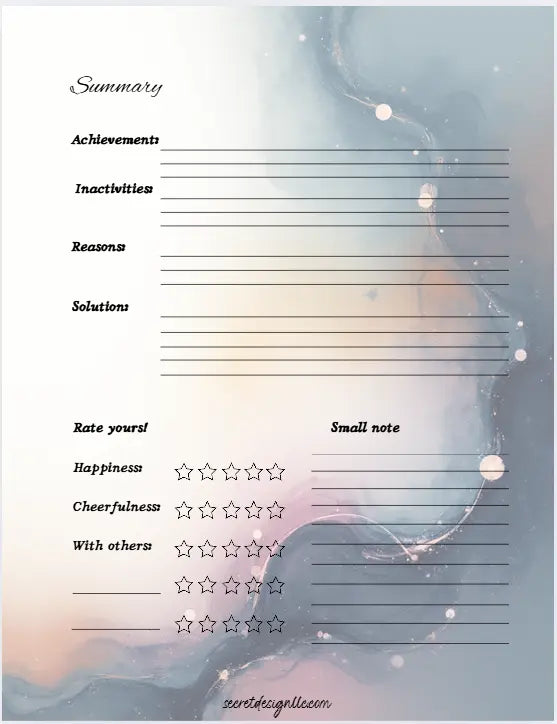 Summary

Achievement:

Inactivities:

Reasons:

Solution:

Rate yours!

Happiness: ☆☆☆☆☆

Cheerfulness: ☆☆☆☆☆

With others: ☆☆☆☆☆

☆☆☆☆☆

☆☆☆☆☆

Small note

secretdesignllc.com